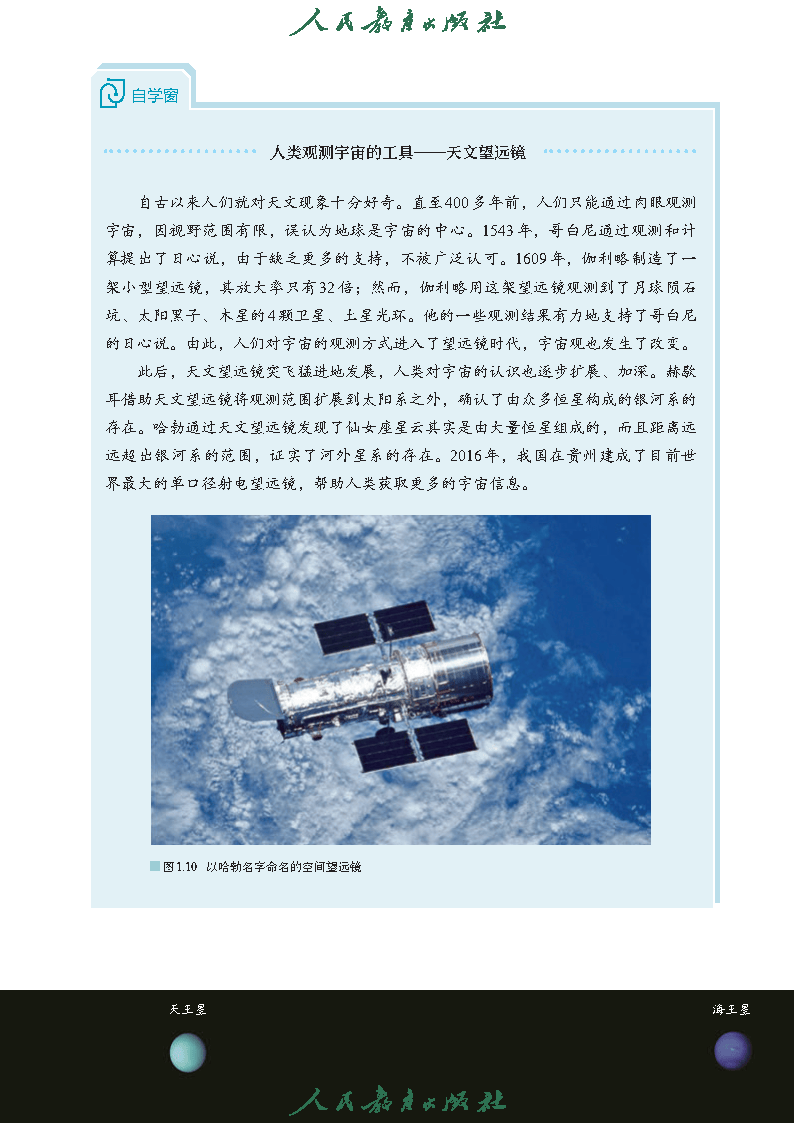 人民教育出版社

自学窗

人类观测宇宙的工具——天文望远镜

自古以来人们就对天文现象十分好奇。直至400多年前，人们只能通过肉眼观测宇宙，因视野范围有限，误认为地球是宇宙的中心。1543年，哥白尼通过观测和计算提出了日心说，由于缺乏更多的支持，不被广泛认可。1609年，伽利略制造了一架小型望远镜，其放大率只有32倍；然而，伽利略用这架望远镜观测到了月球陨石坑、太阳黑子、木星的4颗卫星、土星光环。他的一些观测结果有力地支持了哥白尼的日心说。由此，人们对宇宙的观测方式进入了望远镜时代，宇宙观也发生了改变。

此后，天文望远镜突飞猛进地发展，人类对宇宙的认识也逐步扩展、加深。赫歇耳借助天文望远镜将观测范围扩展到太阳系之外，确认了由众多恒星构成的银河系的存在。哈勃通过天文望远镜发现了仙女座星云其实是由大量恒星组成的，而且距离远远超出银河系的范围，证实了河外星系的存在。2016年，我国在贵州建成了目前世界最大的单口径射电望远镜，帮助人类获取更多的宇宙信息。

图1.10 以哈勃名字命名的空间望远镜

天王星

海王星

人民教育出版社